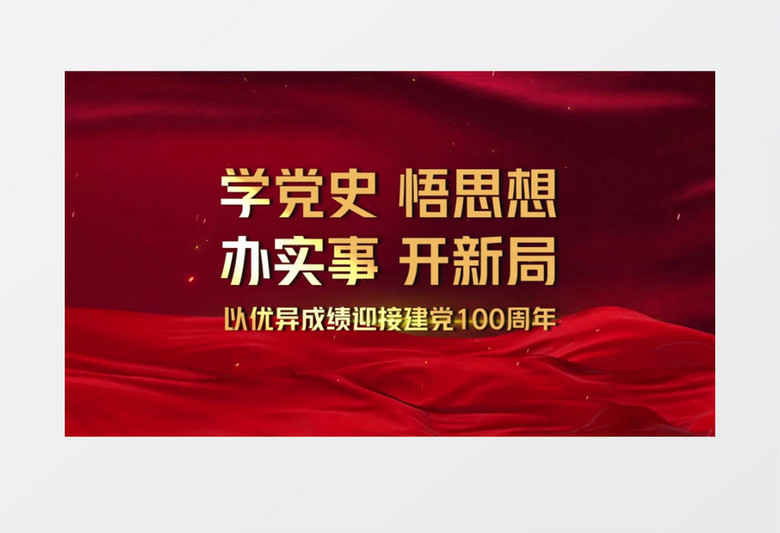 学党史 悟思想
办实事 开新局
以优异成绩迎接建党100周年